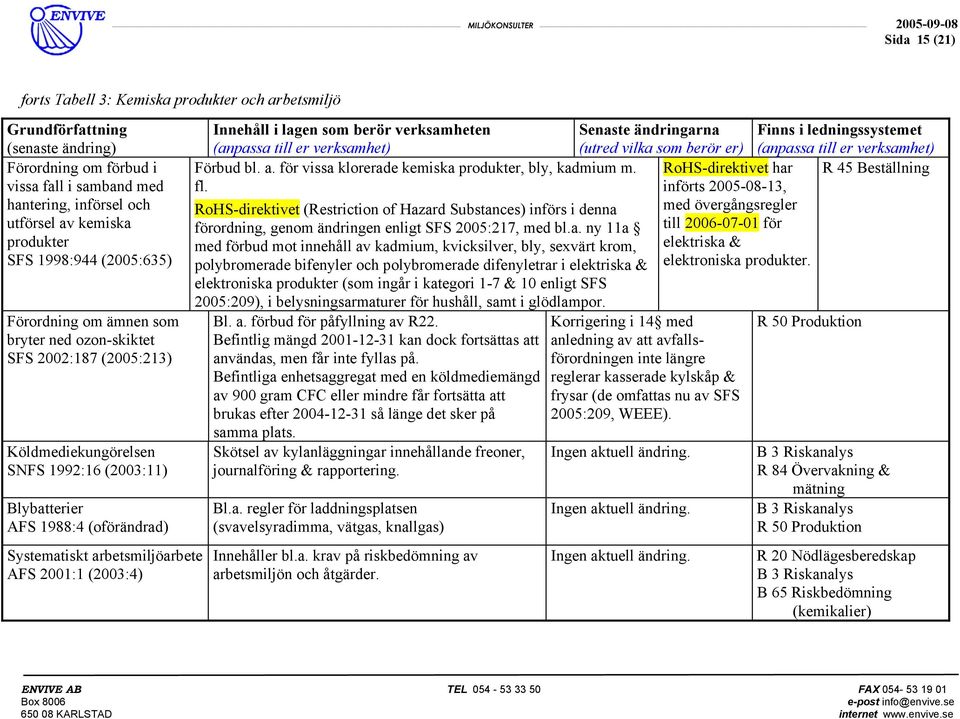 ENVIVE

MILJÖKONSULTER

2005-09-08
Sida 15 (21)

forts Tabell 3: Kemiska produkter och arbetsmiljö

| Grundförfattning (senaste ändring) | Innehåll i lagen som berör verksamheten (anpassa till er verksamhet) | Senaste ändringarna (utred vilka som berör er) | Finns i ledningssystemet (anpassa till er verksamhet) |
|---|---|---|---|
| Förordning om förbud i vissa fall i samband med hantering, införsel och utförsel av kemiska produkter SFS 1998:944 (2005:635) | Förbud bl. a. för vissa klorerade kemiska produkter, bly, kadmium m. fl. RoHS-direktivet (Restriction of Hazard Substances) införs i denna förordning, genom ändringen enligt SFS 2005:217, med bl.a. ny 11a § med förbud mot innehåll av kadmium, kvicksilver, bly, sexvärt krom, polybromerade bifenyler och polybromerade difenyletrar i elektriska & elektroniska produkter (som ingår i kategori 1-7 & 10 enligt SFS 2005:209), i belysningsarmaturer för hushåll, samt i glödlampor. | RoHS-direktivet har införts 2005-08-13, med övergångsregler till 2006-07-01 för elektriska & elektroniska produkter. | R 45 Beställning |
| Förordning om ämnen som bryter ned ozon-skiktet SFS 2002:187 (2005:213) | Bl. a. förbud för påfyllning av R22. Befintlig mängd 2001-12-31 kan dock fortsättas att användas, men får inte fyllas på. Befintliga enhetsaggregat med en köldmediemängd av 900 gram CFC eller mindre får fortsätta att brukas efter 2004-12-31 så länge det sker på samma plats. | Korrigering i 14§ med anledning av att avfallsförordningen inte längre reglerar kasserade kylskåp & frysar (de omfattas nu av SFS 2005:209, WEEE). | R 50 Produktion |
| Köldmediekungörelsen SNFS 1992:16 (2003:11) | Skötsel av kylanläggningar innehållande freoner, journalföring & rapportering. | Ingen aktuell ändring. | B 3 Riskanalys R 84 Övervakning & mätning |
| Blybatterier AFS 1988:4 (oförändrad) | Bl.a. regler för laddningsplatsen (svavelsyradimma, vätgas, knallgas) | Ingen aktuell ändring. | B 3 Riskanalys R 50 Produktion |
| Systematiskt arbetsmiljöarbete AFS 2001:1 (2003:4) | Innehåller bl.a. krav på riskbedömning av arbetsmiljön och åtgärder. | Ingen aktuell ändring. | R 20 Nödlägesberedskap B 3 Riskanalys B 65 Riskbedömning (kemikalier) |

ENVIVE AB
Box 8006
650 08 KARLSTAD

TEL 054 - 53 33 50

FAX 054- 53 19 01
e-post info@envive.se
internet www.envive.se